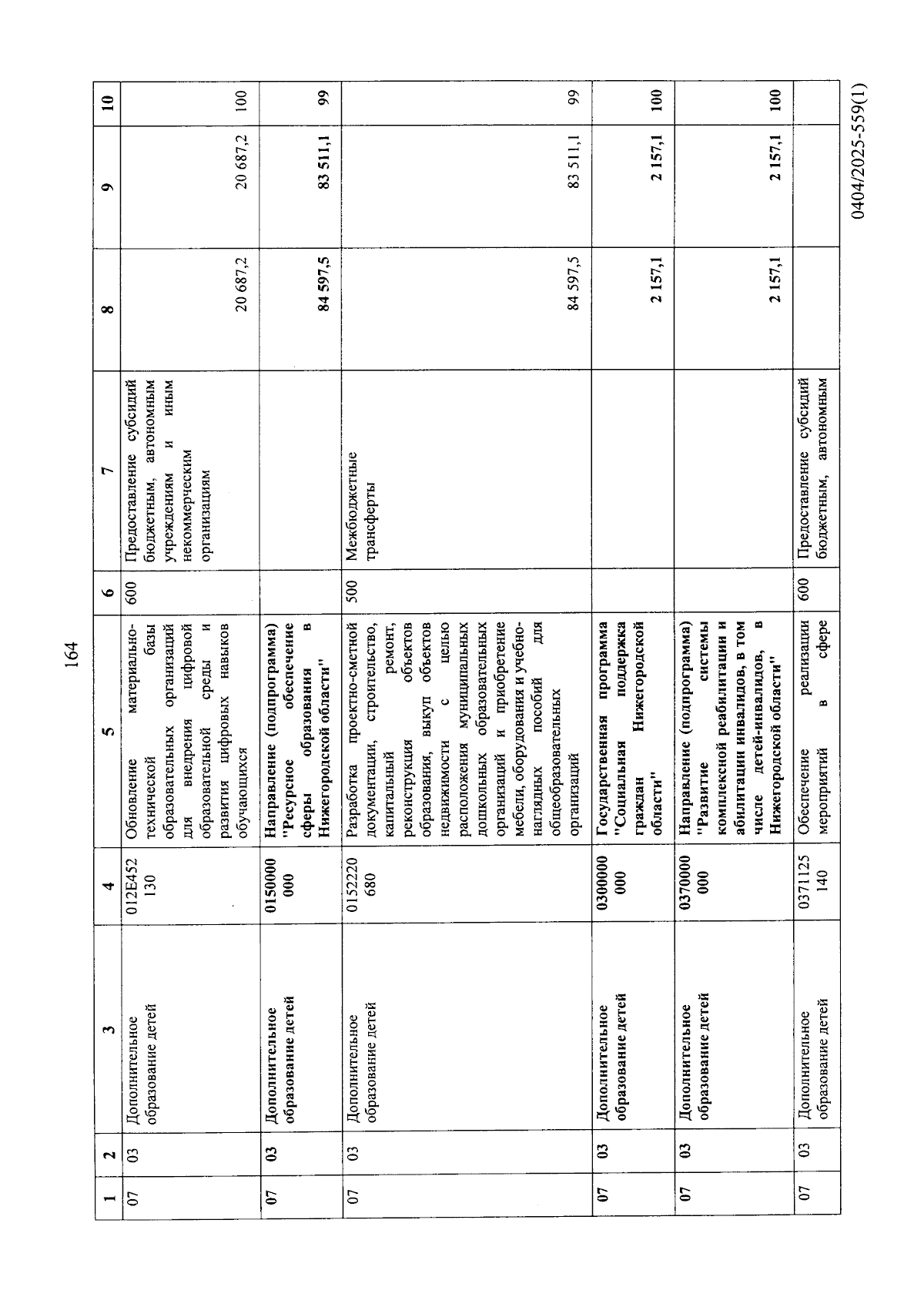 164

| 1 | 2 | 3 | 4 | 5 | 6 | 7 | 8 | 9 | 10 |
|---|---|---|---|---|---|---|---|---|---|
| 07 | 03 | Дополнительное образование детей | 012E452 130 | Обновление материально-технической базы образовательных организаций для внедрения цифровой образовательной среды и развития цифровых навыков обучающихся | 600 | Предоставление субсидий бюджетным, автономным учреждениям и иным некоммерческим организациям | 20 687,2 | 20 687,2 | 100 |
| 07 | 03 | Дополнительное образование детей | 0150000 000 | Направление (подпрограмма) "Ресурсное обеспечение сферы образования в Нижегородской области" | | | 84 597,5 | 83 511,1 | 99 |
| 07 | 03 | Дополнительное образование детей | 0152220 680 | Разработка проектно-сметной документации, строительство, капитальный ремонт, реконструкция объектов образования, выкуп объектов недвижимости с целью расположения муниципальных дошкольных образовательных организаций и приобретение мебели, оборудования и учебно-наглядных пособий для общеобразовательных организаций | 500 | Межбюджетные трансферты | 84 597,5 | 83 511,1 | 99 |
| 07 | 03 | Дополнительное образование детей | 0300000 000 | Государственная программа "Социальная поддержка граждан Нижегородской области" | | | 2 157,1 | 2 157,1 | 100 |
| 07 | 03 | Дополнительное образование детей | 0370000 000 | Направление (подпрограмма) "Развитие системы комплексной реабилитации и абилитации инвалидов, в том числе детей-инвалидов, в Нижегородской области" | | | 2 157,1 | 2 157,1 | 100 |
| 07 | 03 | Дополнительное образование детей | 0371125 140 | Обеспечение реализации мероприятий в сфере | 600 | Предоставление субсидий бюджетным, автономным | | | |

0404/2025-559(1)